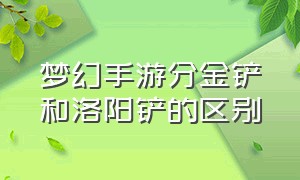 梦幻手游分金铲和洛阳铲的区别